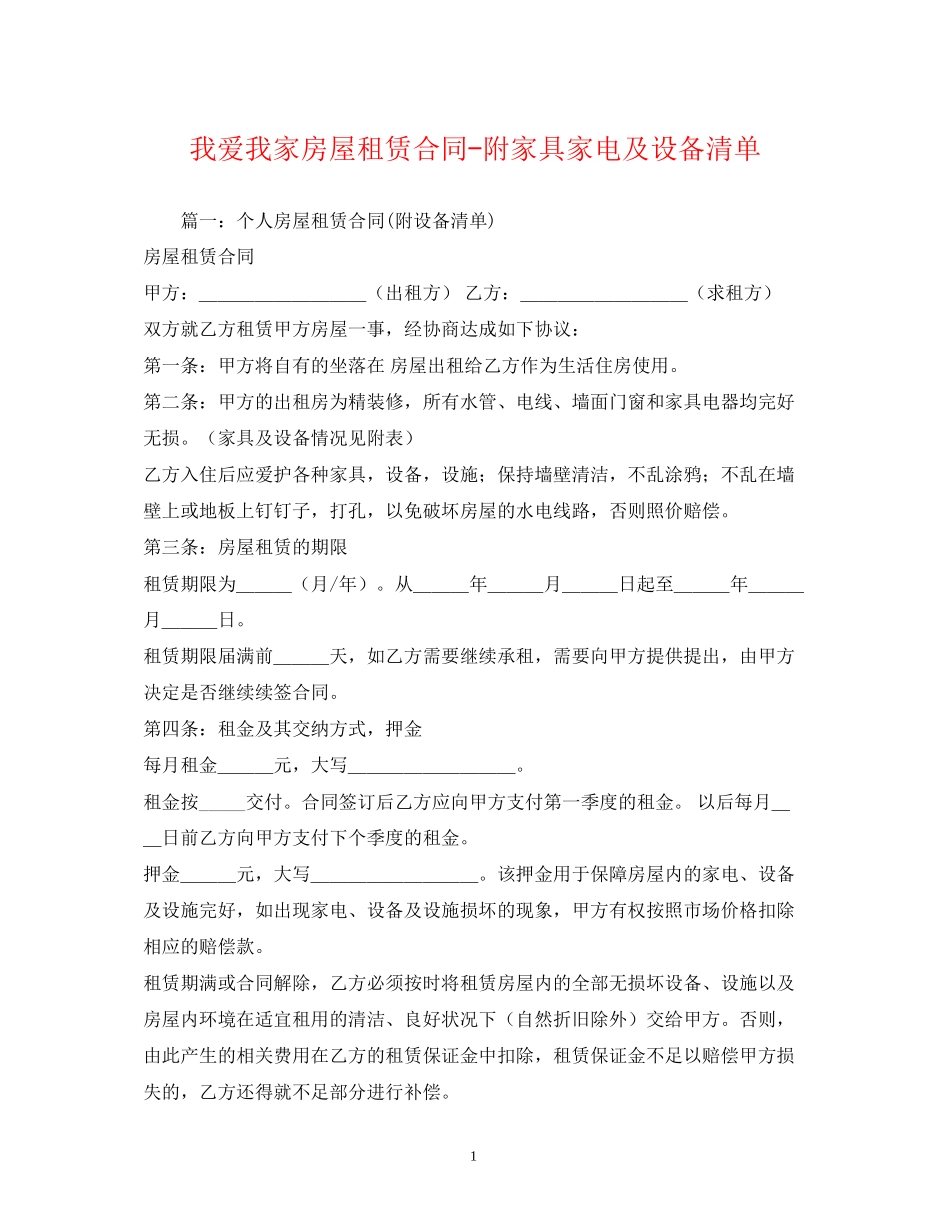 我爱我家房屋租赁合同-附家具家电及设备清单

篇一：个人房屋租赁合同(附设备清单)

房屋租赁合同

甲方：__________________（出租方） 乙方：__________________（求租方）

双方就乙方租赁甲方房屋一事，经协商达成如下协议：

第一条：甲方将自有的坐落在 房屋出租给乙方作为生活住房使用。

第二条：甲方的出租房为精装修，所有水管、电线、墙面门窗和家具电器均完好无损。（家具及设备情况见附表）

乙方入住后应爱护各种家具，设备，设施；保持墙壁清洁，不乱涂鸦；不乱在墙壁上或地板上钉钉子，打孔，以免破坏房屋的水电线路，否则照价赔偿。

第三条：房屋租赁的期限

租赁期限为______（月/年）。从______年______月______日起至______年______月______日。

租赁期限届满前______天，如乙方需要继续承租，需要向甲方提供提出，由甲方决定是否继续续签合同。

第四条：租金及其交纳方式，押金

每月租金______元，大写__________________。

租金按_____交付。合同签订后乙方应向甲方支付第一季度的租金。 以后每月____日前乙方向甲方支付下个季度的租金。

押金______元，大写__________________。该押金用于保障房屋内的家电、设备及设施完好，如出现家电、设备及设施损坏的现象，甲方有权按照市场价格扣除相应的赔偿款。

租赁期满或合同解除，乙方必须按时将租赁房屋内的全部无损坏设备、设施以及房屋内环境在适宜租用的清洁、良好状况下（自然折旧除外）交给甲方。否则，由此产生的相关费用在乙方的租赁保证金中扣除，租赁保证金不足以赔偿甲方损失的，乙方还得就不足部分进行补偿。

1